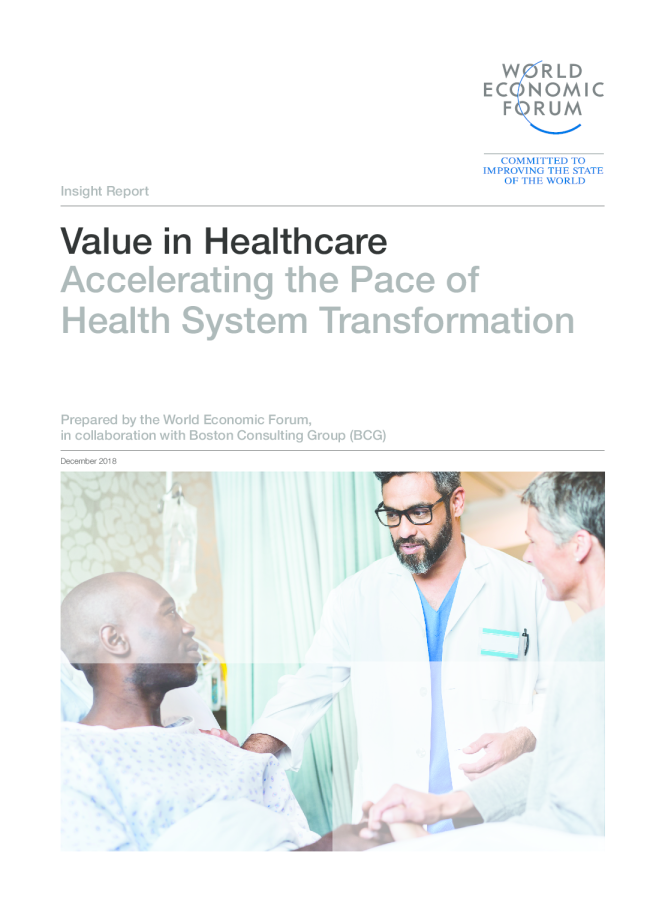 WORLD
ECONOMIC
FORUM

COMMITTED TO
IMPROVING THE STATE
OF THE WORLD

Insight Report

Value in Healthcare
Accelerating the Pace of
Health System Transformation

Prepared by the World Economic Forum,
in collaboration with Boston Consulting Group (BCG)

December 2018